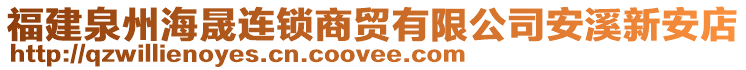 福建泉州海晟连锁商贸有限公司安溪新安店
http://qzwillienoyes.cn.coovee.com